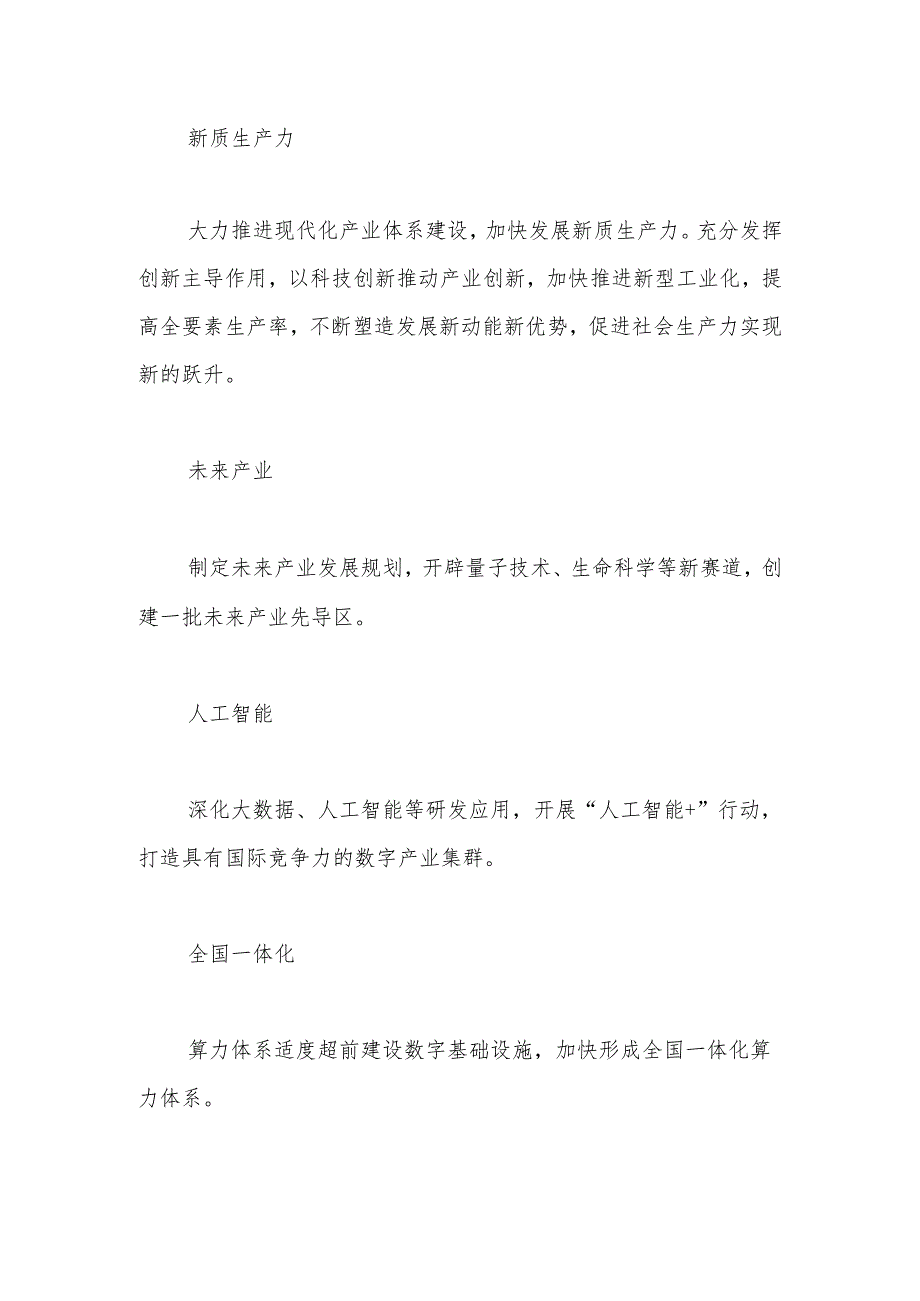 新质生产力

大力推进现代化产业体系建设，加快发展新质生产力。充分发挥创新主导作用，以科技创新推动产业创新，加快推进新型工业化，提高全要素生产率，不断塑造发展新动能新优势，促进社会生产力实现新的跃升。

未来产业

制定未来产业发展规划，开辟量子技术、生命科学等新赛道，创建一批未来产业先导区。

人工智能

深化大数据、人工智能等研发应用，开展“人工智能+”行动，打造具有国际竞争力的数字产业集群。

全国一体化

算力体系适度超前建设数字基础设施，加快形成全国一体化算力体系。